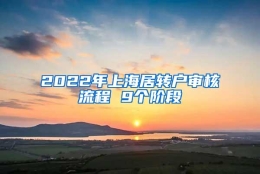 2022年上海居转户审核流程 9个阶段